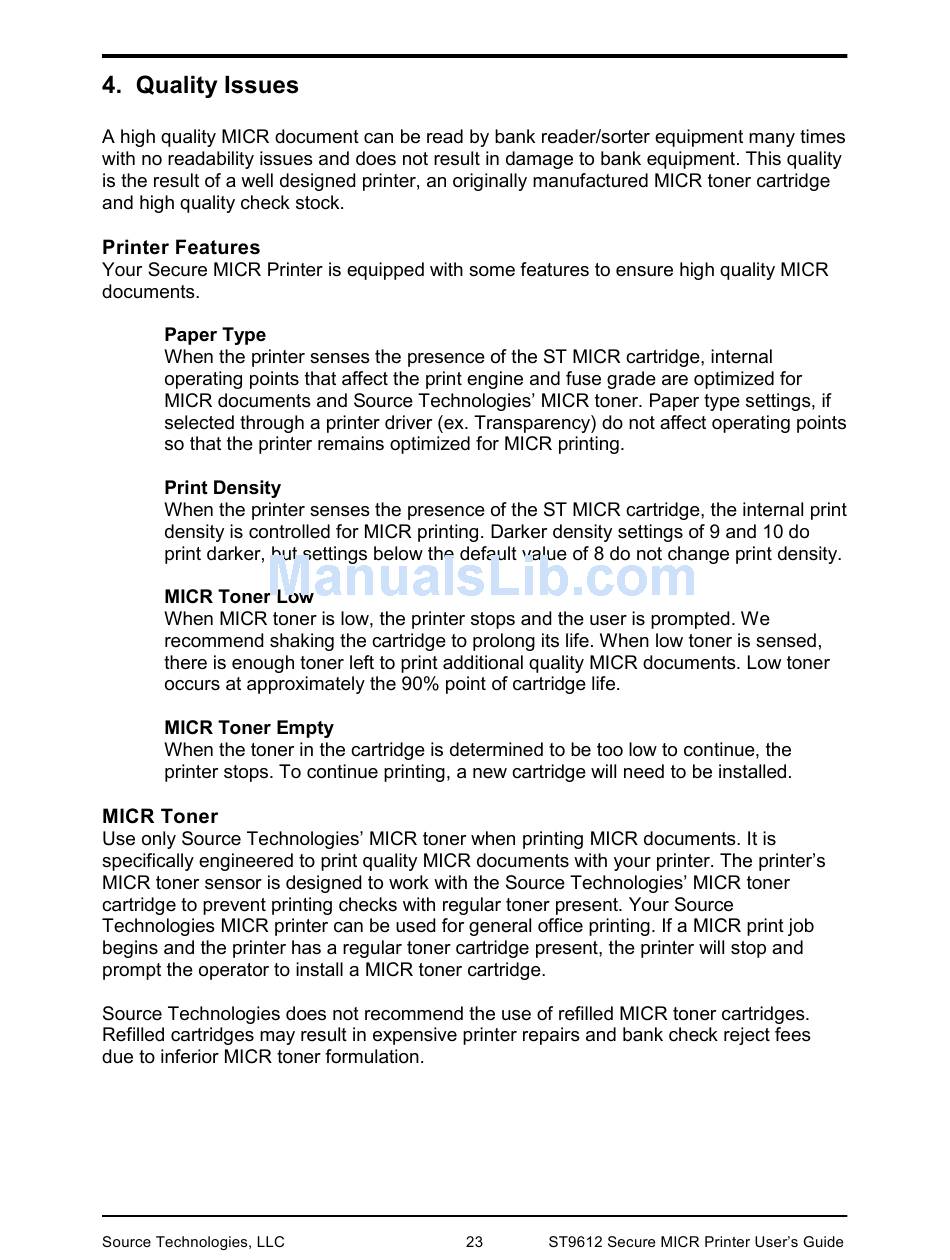 4. Quality Issues

A high quality MICR document can be read by bank reader/sorter equipment many times with no readability issues and does not result in damage to bank equipment. This quality is the result of a well designed printer, an originally manufactured MICR toner cartridge and high quality check stock.

Printer Features
Your Secure MICR Printer is equipped with some features to ensure high quality MICR documents.

Paper Type
When the printer senses the presence of the ST MICR cartridge, internal operating points that affect the print engine and fuse grade are optimized for MICR documents and Source Technologies' MICR toner. Paper type settings, if selected through a printer driver (ex. Transparency) do not affect operating points so that the printer remains optimized for MICR printing.

Print Density
When the printer senses the presence of the ST MICR cartridge, the internal print density is controlled for MICR printing. Darker density settings of 9 and 10 do print darker, but settings below the default value of 8 do not change print density.

ManualsLib.com

MICR Toner Low
When MICR toner is low, the printer stops and the user is prompted. We recommend shaking the cartridge to prolong its life. When low toner is sensed, there is enough toner left to print additional quality MICR documents. Low toner occurs at approximately the 90% point of cartridge life.

MICR Toner Empty
When the toner in the cartridge is determined to be too low to continue, the printer stops. To continue printing, a new cartridge will need to be installed.

MICR Toner
Use only Source Technologies' MICR toner when printing MICR documents. It is specifically engineered to print quality MICR documents with your printer. The printer's MICR toner sensor is designed to work with the Source Technologies' MICR toner cartridge to prevent printing checks with regular toner present. Your Source Technologies MICR printer can be used for general office printing. If a MICR print job begins and the printer has a regular toner cartridge present, the printer will stop and prompt the operator to install a MICR toner cartridge.

Source Technologies does not recommend the use of refilled MICR toner cartridges. Refilled cartridges may result in expensive printer repairs and bank check reject fees due to inferior MICR toner formulation.

Source Technologies, LLC 23 ST9612 Secure MICR Printer User's Guide